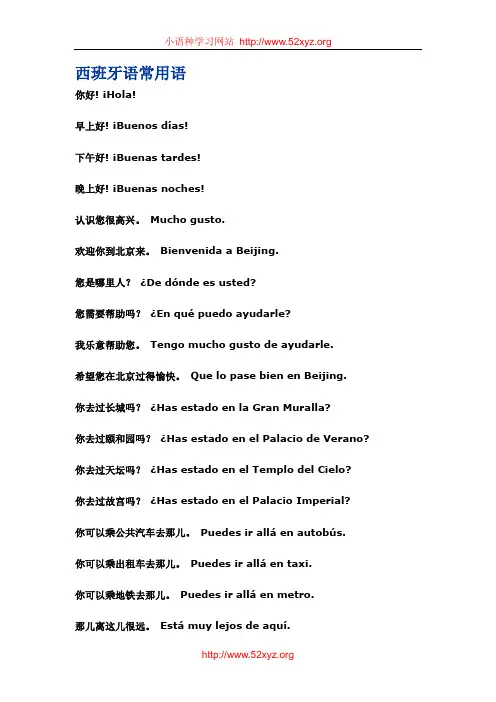 小语种学习网站 http://www.52xyz.org

西班牙语常用语

你好! ¡Hola!

早上好! ¡Buenos días!

下午好! ¡Buenas tardes!

晚上好! ¡Buenas noches!

认识您很高兴。 Mucho gusto.

欢迎你到北京来。 Bienvenida a Beijing.

您是哪里人? ¿De dónde es usted?

您需要帮助吗? ¿En qué puedo ayudarle?

我乐意帮助您。 Tengo mucho gusto de ayudarle.

希望您在北京过得愉快。 Que lo pase bien en Beijing.

你去过长城吗? ¿Has estado en la Gran Muralla?

你去过颐和园吗? ¿Has estado en el Palacio de Verano?

你去过天坛吗? ¿Has estado en el Templo del Cielo?

你去过故宫吗? ¿Has estado en el Palacio Imperial?

你可以乘公共汽车去那儿。 Puedes ir allá en autobús.

你可以乘出租车去那儿。 Puedes ir allá en taxi.

你可以乘地铁去那儿。 Puedes ir allá en metro.

那儿离这儿很远。 Está muy lejos de aquí.

http://www.52xyz.org